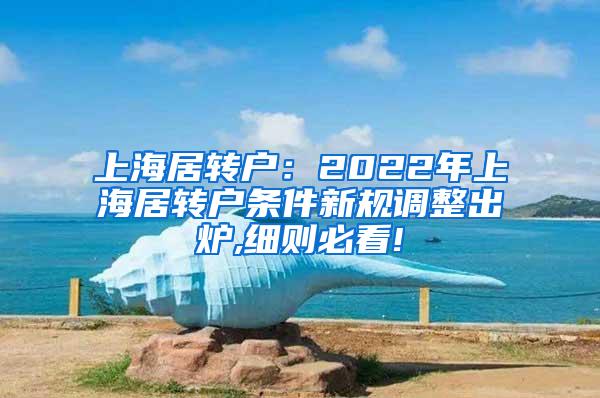 上海居转户：2022年上海居转户条件新规调整出炉,细则必看!